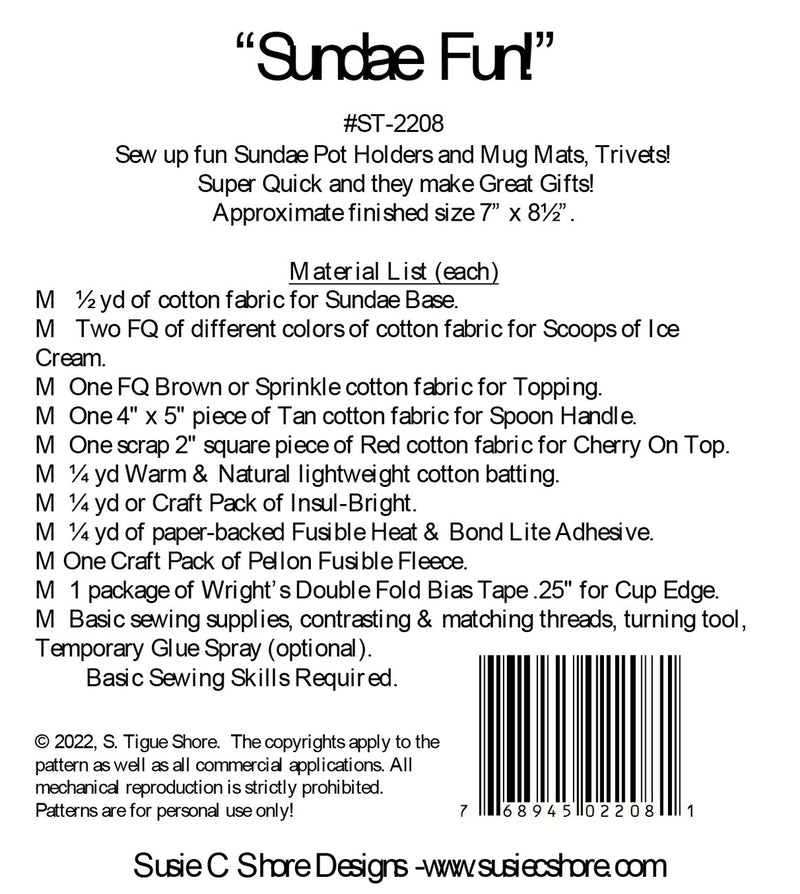 “Sundae Fun!”

#ST-2208
Sew up fun Sundae Pot Holders and Mug Mats, Trivets!
Super Quick and they make Great Gifts!
Approximate finished size 7” x 8½”.

Material List (each)
M ½ yd of cotton fabric for Sundae Base.
M Two FQ of different colors of cotton fabric for Scoops of Ice Cream.
M One FQ Brown or Sprinkle cotton fabric for Topping.
M One 4" x 5" piece of Tan cotton fabric for Spoon Handle.
M One scrap 2" square piece of Red cotton fabric for Cherry On Top.
M ¼ yd Warm & Natural lightweight cotton batting.
M ¼ yd or Craft Pack of Insul-Bright.
M ¼ yd of paper-backed Fusible Heat & Bond Lite Adhesive.
M One Craft Pack of Pellon Fusible Fleece.
M 1 package of Wright’s Double Fold Bias Tape .25" for Cup Edge.
M Basic sewing supplies, contrasting & matching threads, turning tool, Temporary Glue Spray (optional).
Basic Sewing Skills Required.

© 2022, S. Tigue Shore. The copyrights apply to the pattern as well as all commercial applications. All mechanical reproduction is strictly prohibited. Patterns are for personal use only!

7 68945 02208 1

Susie C Shore Designs -www.susiecshore.com